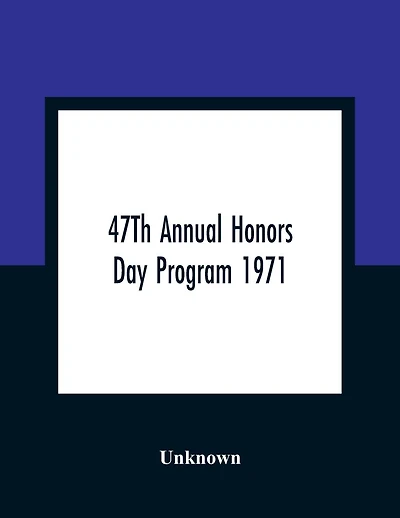 47Th Annual Honors Day Program 1971

Unknown